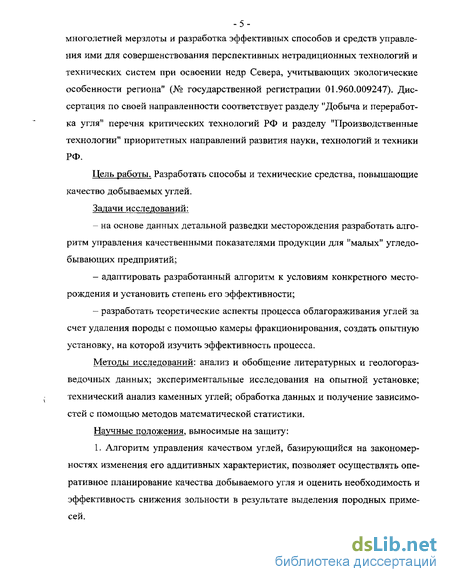 - 5 -

многолетней мерзлоты и разработка эффективных способов и средств управления ими для совершенствования перспективных нетрадиционных технологий и технических систем при освоении недр Севера, учитывающих экологические особенности региона" (№ государственной регистрации 01.960.009247). Диссертация по своей направленности соответствует разделу "Добыча и переработка угля" перечня критических технологий РФ и разделу "Производственные технологии" приоритетных направлений развития науки, технологий и техники РФ.

Цель работы. Разработать способы и технические средства, повышающие качество добываемых углей.

Задачи исследований:

– на основе данных детальной разведки месторождения разработать алгоритм управления качественными показателями продукции для "малых" угледобывающих предприятий;

– адаптировать разработанный алгоритм к условиям конкретного месторождения и установить степень его эффективности;

– разработать теоретические аспекты процесса облагораживания углей за счет удаления породы с помощью камеры фракционирования, создать опытную установку, на которой изучить эффективность процесса.

Методы исследований: анализ и обобщение литературных и геологоразведочных данных; экспериментальные исследования на опытной установке; технический анализ каменных углей; обработка данных и получение зависимостей с помощью методов математической статистики.

Научные положения, выносимые на защиту:

1. Алгоритм управления качеством углей, базирующийся на закономерностях изменения его аддитивных характеристик, позволяет осуществлять оперативное планирование качества добываемого угля и оценить необходимость и эффективность снижения зольности в результате выделения породных примесей.

dsLib.net
библиотека диссертаций